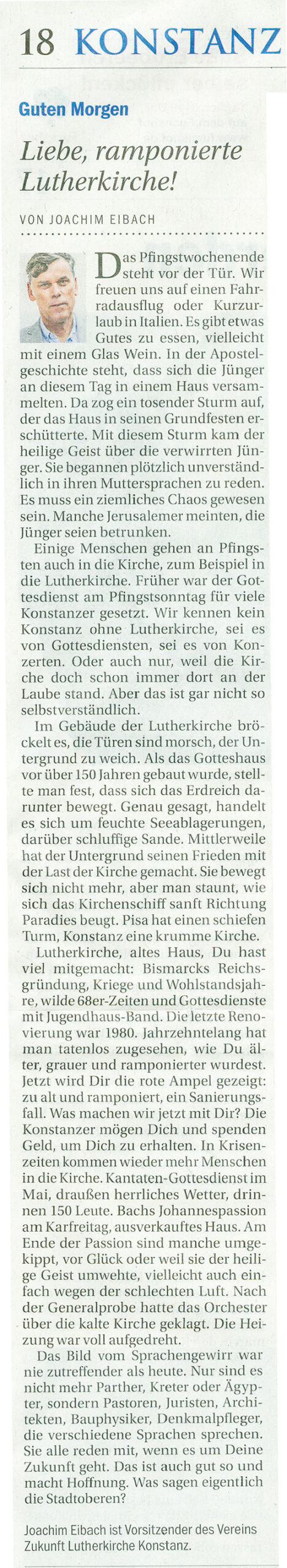 18 KONSTANZ

Guten Morgen

Liebe, ramponierte Lutherkirche!

VON JOACHIM EIBACH

Das Pfingstwochenende steht vor der Tür. Wir freuen uns auf einen Fahrradausflug oder Kurzurlaub in Italien. Es gibt etwas Gutes zu essen, vielleicht mit einem Glas Wein. In der Apostelgeschichte steht, dass sich die Jünger an diesem Tag in einem Haus versammelten. Da zog ein tosender Sturm auf, der das Haus in seinen Grundfesten erschütterte. Mit diesem Sturm kam der heilige Geist über die verwirrten Jünger. Sie begannen plötzlich unverständlich in ihren Muttersprachen zu reden. Es muss ein ziemliches Chaos gewesen sein. Manche Jerusalemer meinten, die Jünger seien betrunken.

Einige Menschen gehen an Pfingsten auch in die Kirche, zum Beispiel in die Lutherkirche. Früher war der Gottesdienst am Pfingstsonntag für viele Konstanzer gesetzt. Wir kennen kein Konstanz ohne Lutherkirche, sei es von Gottesdiensten, sei es von Konzerten. Oder auch nur, weil die Kirche doch schon immer dort an der Laube stand. Aber das ist gar nicht so selbstverständlich.

Im Gebäude der Lutherkirche bröckelt es, die Türen sind morsch, der Untergrund zu weich. Als das Gotteshaus vor über 150 Jahren gebaut wurde, stellte man fest, dass sich das Erdreich darunter bewegt. Genau gesagt, handelt es sich um feuchte Seeablagerungen, darüber schluffige Sande. Mittlerweile hat der Untergrund seinen Frieden mit der Last der Kirche gemacht. Sie bewegt sich nicht mehr, aber man staunt, wie sich das Kirchenschiff sanft Richtung Paradies beugt. Pisa hat einen schiefen Turm, Konstanz eine krumme Kirche.

Lutherkirche, altes Haus, Du hast viel mitgemacht: Bismarcks Reichsgründung, Kriege und Wohlstandsjahre, wilde 68er-Zeiten und Gottesdienste mit Jugendhaus-Band. Die letzte Renovierung war 1980. Jahrzehntelang hat man tatenlos zugesehen, wie Du älter, grauer und ramponierter wurdest. Jetzt wird Dir die rote Ampel gezeigt: zu alt und ramponiert, ein Sanierungsfall. Was machen wir jetzt mit Dir? Die Konstanzer mögen Dich und spenden Geld, um Dich zu erhalten. In Krisenzeiten kommen wieder mehr Menschen in die Kirche. Kantaten-Gottesdienst im Mai, draußen herrliches Wetter, drinnen 150 Leute. Bachs Johannespassion am Karfreitag, ausverkauftes Haus. Am Ende der Passion sind manche umgekippt, vor Glück oder weil sie der heilige Geist umwehte, vielleicht auch einfach wegen der schlechten Luft. Nach der Generalprobe hatte das Orchester über die kalte Kirche geklagt. Die Heizung war voll aufgedreht.

Das Bild vom Sprachengewirr war nie zutreffender als heute. Nur sind es nicht mehr Parther, Kreter oder Ägypter, sondern Pastoren, Juristen, Architekten, Bauphysiker, Denkmalpfleger, die verschiedene Sprachen sprechen. Sie alle reden mit, wenn es um Deine Zukunft geht. Das ist auch gut so und macht Hoffnung. Was sagen eigentlich die Stadtoberen?

Joachim Eibach ist Vorsitzender des Vereins Zukunft Lutherkirche Konstanz.